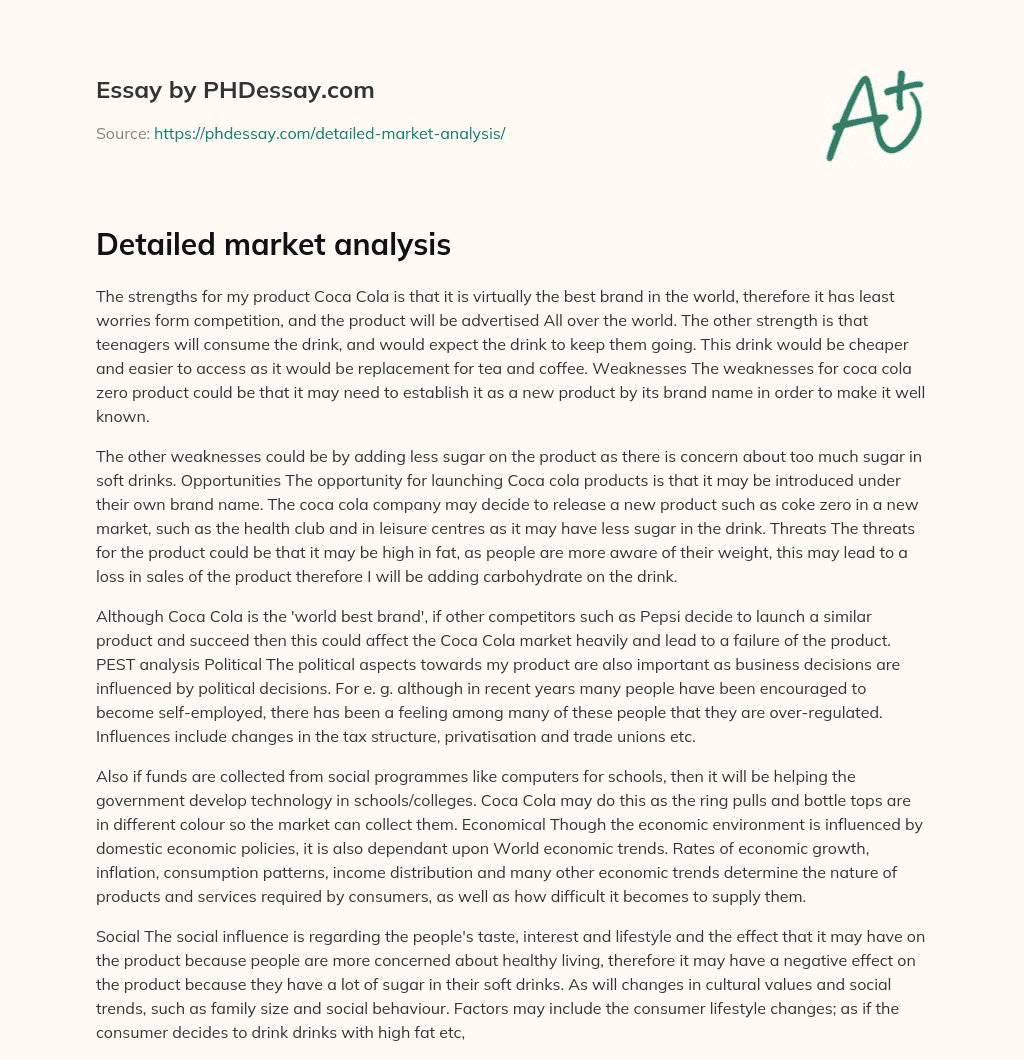 Essay by PHDessay.com

Source: https://phdessay.com/detailed-market-analysis/

A+

Detailed market analysis

The strengths for my product Coca Cola is that it is virtually the best brand in the world, therefore it has least worries form competition, and the product will be advertised All over the world. The other strength is that teenagers will consume the drink, and would expect the drink to keep them going. This drink would be cheaper and easier to access as it would be replacement for tea and coffee. Weaknesses The weaknesses for coca cola zero product could be that it may need to establish it as a new product by its brand name in order to make it well known.

The other weaknesses could be by adding less sugar on the product as there is concern about too much sugar in soft drinks. Opportunities The opportunity for launching Coca cola products is that it may be introduced under their own brand name. The coca cola company may decide to release a new product such as coke zero in a new market, such as the health club and in leisure centres as it may have less sugar in the drink. Threats The threats for the product could be that it may be high in fat, as people are more aware of their weight, this may lead to a loss in sales of the product therefore I will be adding carbohydrate on the drink.

Although Coca Cola is the 'world best brand', if other competitors such as Pepsi decide to launch a similar product and succeed then this could affect the Coca Cola market heavily and lead to a failure of the product. PEST analysis Political The political aspects towards my product are also important as business decisions are influenced by political decisions. For e. g. although in recent years many people have been encouraged to become self-employed, there has been a feeling among many of these people that they are over-regulated. Influences include changes in the tax structure, privatisation and trade unions etc.

Also if funds are collected from social programmes like computers for schools, then it will be helping the government develop technology in schools/colleges. Coca Cola may do this as the ring pulls and bottle tops are in different colour so the market can collect them. Economical Though the economic environment is influenced by domestic economic policies, it is also dependant upon World economic trends. Rates of economic growth, inflation, consumption patterns, income distribution and many other economic trends determine the nature of products and services required by consumers, as well as how difficult it becomes to supply them.

Social The social influence is regarding the people's taste, interest and lifestyle and the effect that it may have on the product because people are more concerned about healthy living, therefore it may have a negative effect on the product because they have a lot of sugar in their soft drinks. As will changes in cultural values and social trends, such as family size and social behaviour. Factors may include the consumer lifestyle changes; as if the consumer decides to drink drinks with high fat etc,